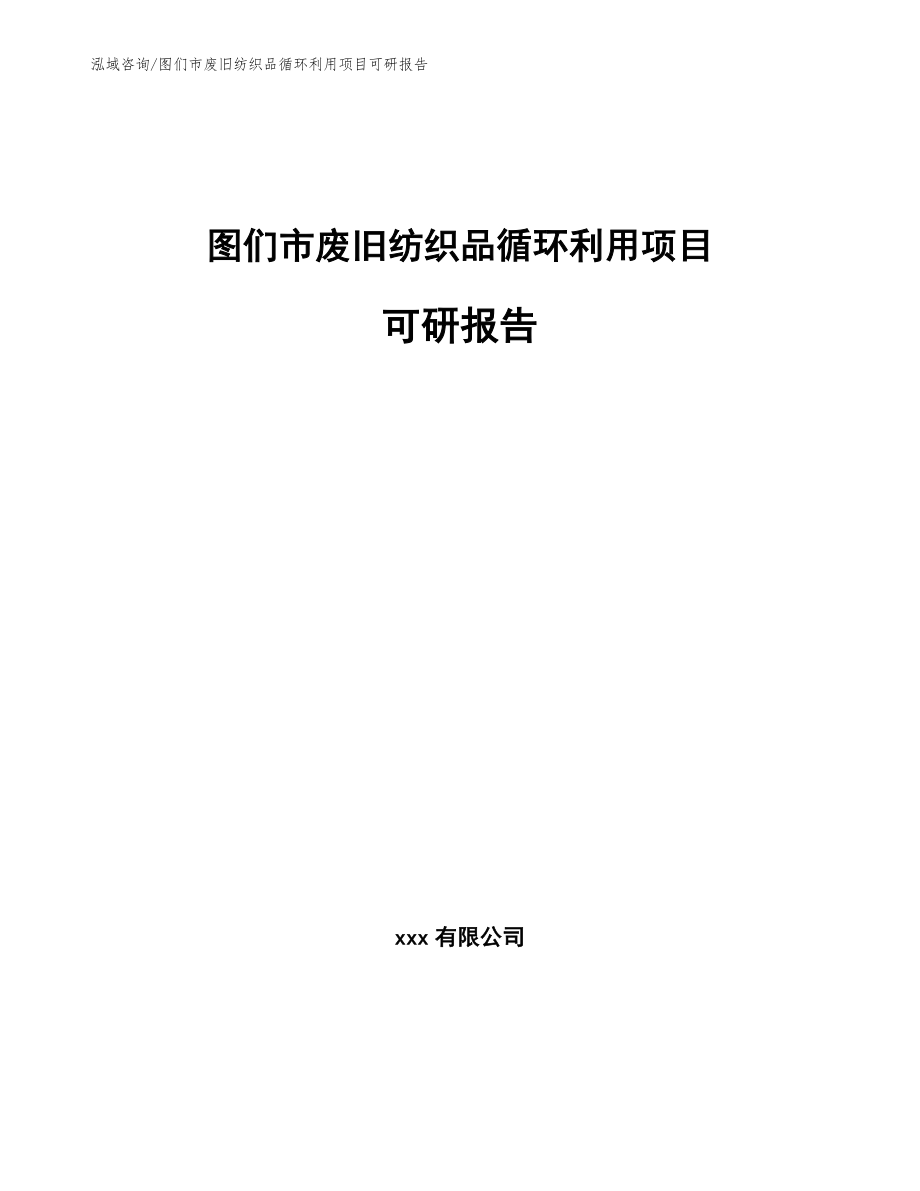 泓域咨询/图们市废旧纺织品循环利用项目可研报告

图们市废旧纺织品循环利用项目

可研报告

xxx 有限公司